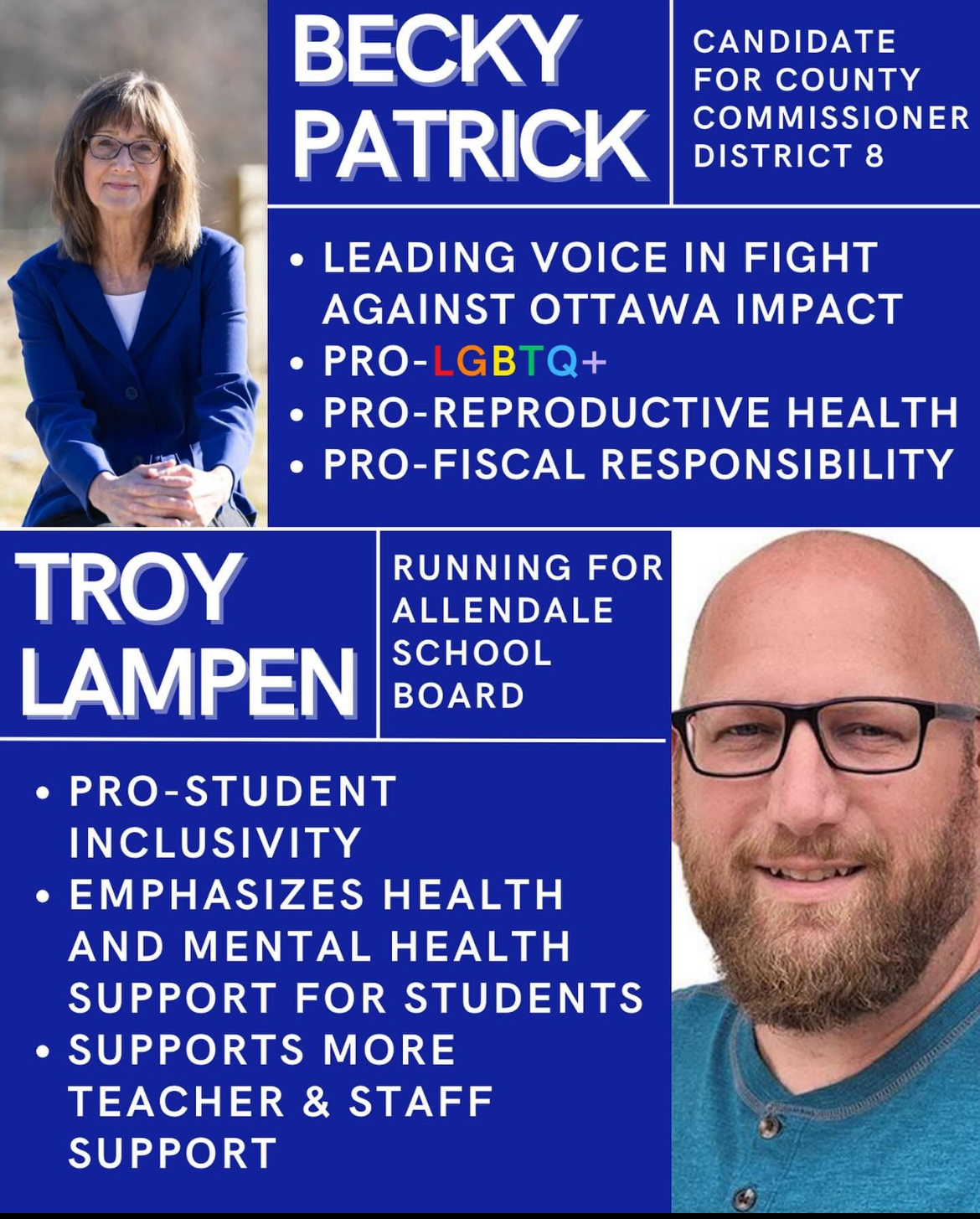 BECKY
PATRICK

CANDIDATE
FOR COUNTY
COMMISSIONER
DISTRICT 8

• LEADING VOICE IN FIGHT AGAINST OTTAWA IMPACT
• PRO-LGBTQ+
• PRO-REPRODUCTIVE HEALTH
• PRO-FISCAL RESPONSIBILITY

TROY
LAMPEN

RUNNING FOR
ALLENDALE
SCHOOL
BOARD

• PRO-STUDENT INCLUSIVITY
• EMPHASIZES HEALTH AND MENTAL HEALTH SUPPORT FOR STUDENTS
• SUPPORTS MORE TEACHER & STAFF SUPPORT